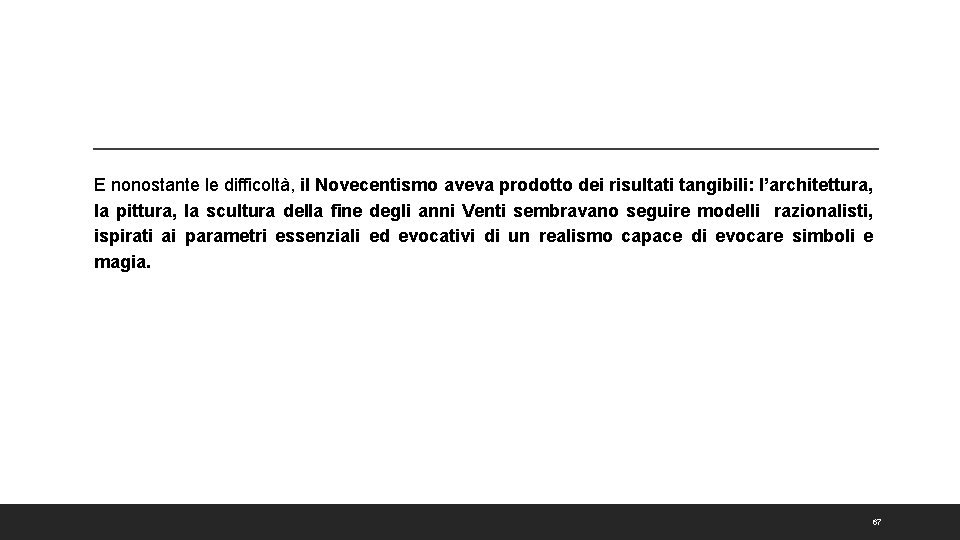 E nonostante le difficoltà, il Novecentismo aveva prodotto dei risultati tangibili: l'architettura, la pittura, la scultura della fine degli anni Venti sembravano seguire modelli razionalisti, ispirati ai parametri essenziali ed evocativi di un realismo capace di evocare simboli e magia.

67